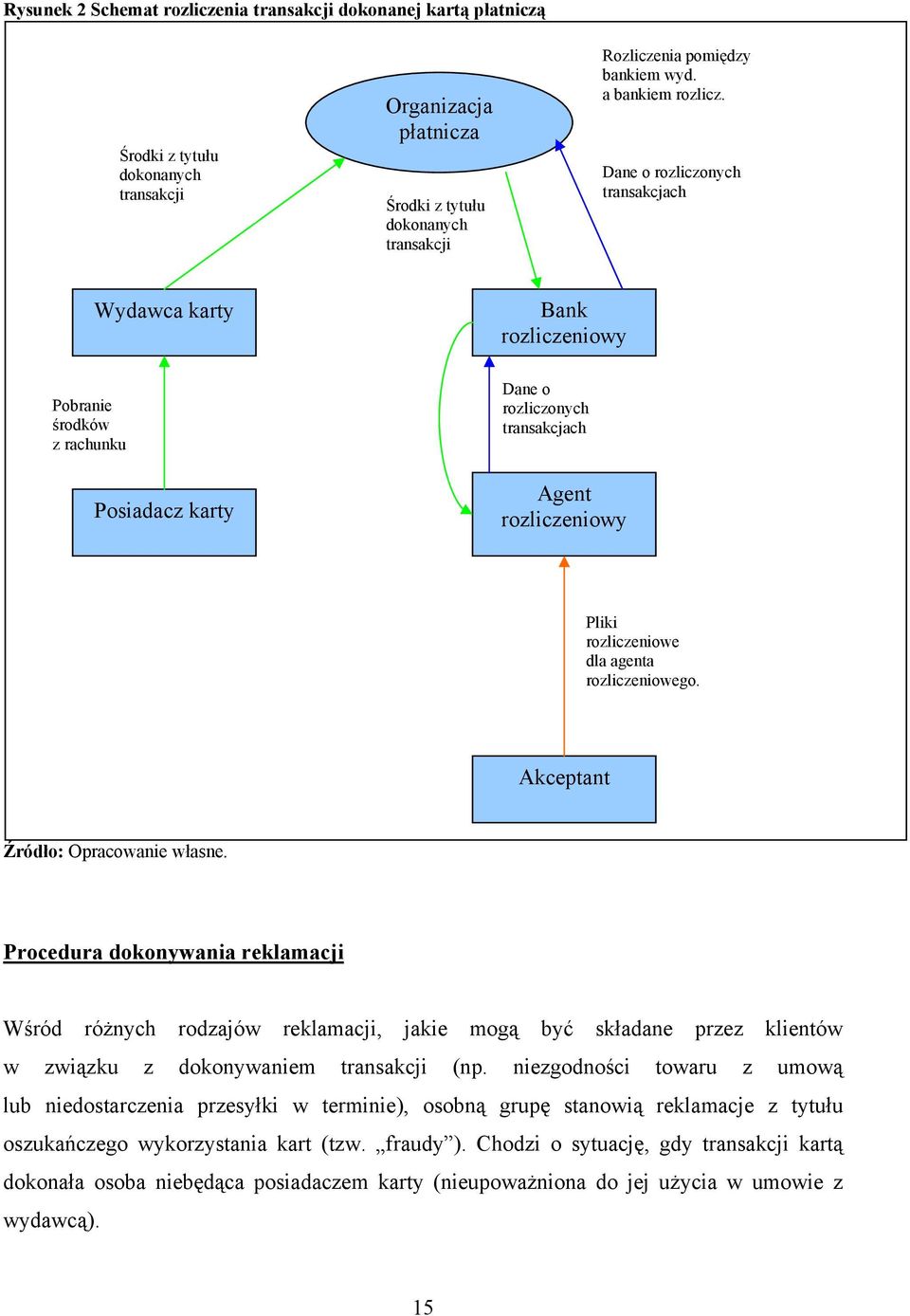 Rysunek 2 Schemat rozliczenia transakcji dokonanej kartą płatniczą

Środki z tytułu dokonanych transakcji

Organizacja płatnicza

Rozliczenia pomiędzy bankiem wyd. a bankiem rozlicz.

Dane o rozliczonych transakcjach

Środki z tytułu dokonanych transakcji

Wydawca karty

Bank rozliczeniowy

Pobranie środków z rachunku

Dane o rozliczonych transakcjach

Posiadacz karty

Agent rozliczeniowy

Pliki rozliczeniowe dla agenta rozliczeniowego.

Akceptant

Źródło: Opracowanie własne.

Procedura dokonywania reklamacji

Wśród różnych rodzajów reklamacji, jakie mogą być składane przez klientów w związku z dokonywaniem transakcji (np. niezgodności towaru z umową lub niedostarczenia przesyłki w terminie), osobną grupę stanowią reklamacje z tytułu oszukańczego wykorzystania kart (tzw. „fraudy”). Chodzi o sytuację, gdy transakcji kartą dokonała osoba niebędąca posiadaczem karty (nieupoważniona do jej użycia w umowie z wydawcą).

15